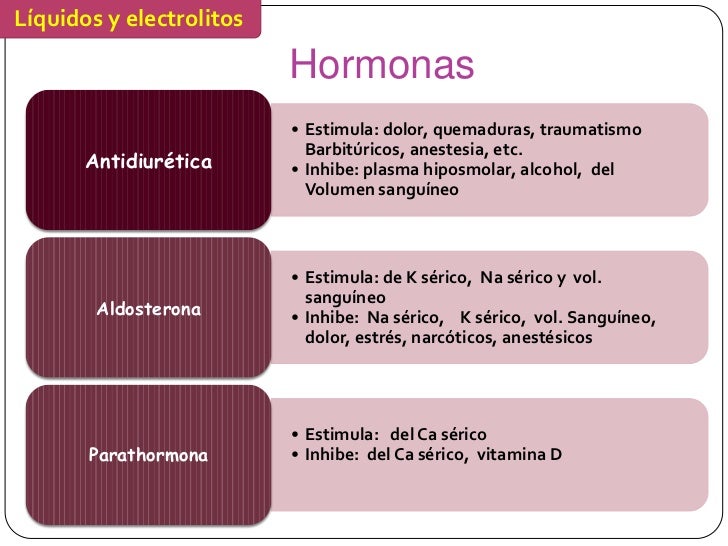 Líquidos y electrolitos

Hormonas

Antidiurética

• Estimula: dolor, quemaduras, traumatismo Barbitúricos, anestesia, etc.
• Inhibe: plasma hiposmolar, alcohol, del Volumen sanguíneo

Aldosterona

• Estimula: de K sérico, Na sérico y vol. sanguíneo
• Inhibe: Na sérico, K sérico, vol. Sanguíneo, dolor, estrés, narcóticos, anestésicos

Parathormona

• Estimula: del Ca sérico
• Inhibe: del Ca sérico, vitamina D